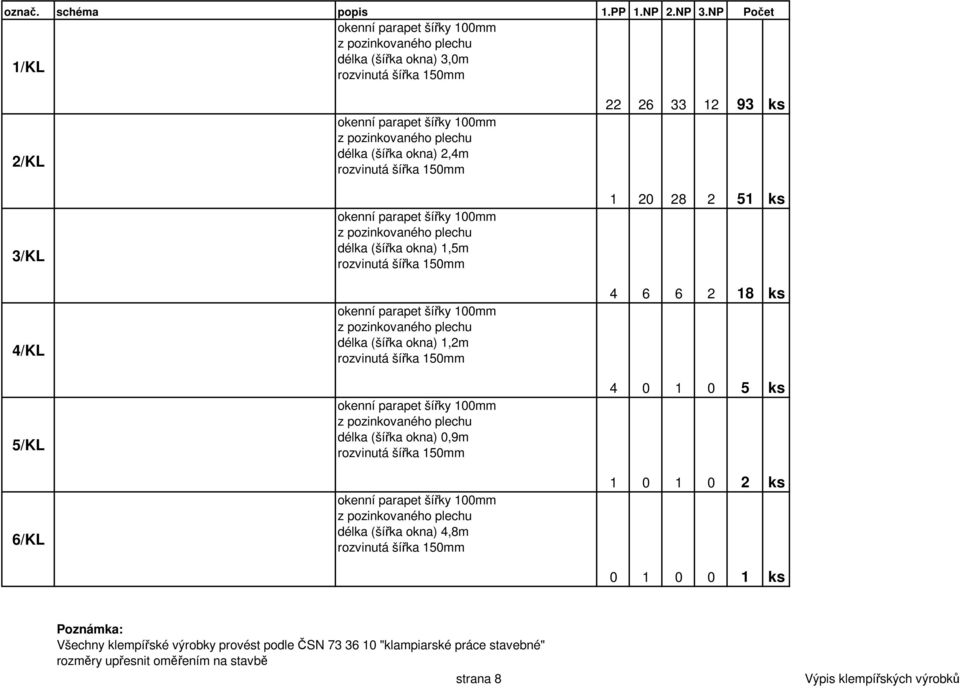 | označ. | schéma | popis | 1.PP | 1.NP | 2.NP | 3.NP | Počet | |
|---|---|---|---|---|---|---|---|---|
| 1/KL | | okenní parapet šířky 100mm z pozinkovaného plechu délka (šířka okna) 3,0m rozvinutá šířka 150mm | 22 | 26 | 33 | 12 | 93 | ks |
| 2/KL | | okenní parapet šířky 100mm z pozinkovaného plechu délka (šířka okna) 2,4m rozvinutá šířka 150mm | 1 | 20 | 28 | 2 | 51 | ks |
| 3/KL | | okenní parapet šířky 100mm z pozinkovaného plechu délka (šířka okna) 1,5m rozvinutá šířka 150mm | 4 | 6 | 6 | 2 | 18 | ks |
| 4/KL | | okenní parapet šířky 100mm z pozinkovaného plechu délka (šířka okna) 1,2m rozvinutá šířka 150mm | 4 | 0 | 1 | 0 | 5 | ks |
| 5/KL | | okenní parapet šířky 100mm z pozinkovaného plechu délka (šířka okna) 0,9m rozvinutá šířka 150mm | 1 | 0 | 1 | 0 | 2 | ks |
| 6/KL | | okenní parapet šířky 100mm z pozinkovaného plechu délka (šířka okna) 4,8m rozvinutá šířka 150mm | 0 | 1 | 0 | 0 | 1 | ks |

Poznámka:
Všechny klempířské výrobky provést podle ČSN 73 36 10 "klampiarské práce stavebné"
rozměry upřesnit oměřením na stavbě

strana 8

Výpis klempířských výrobků